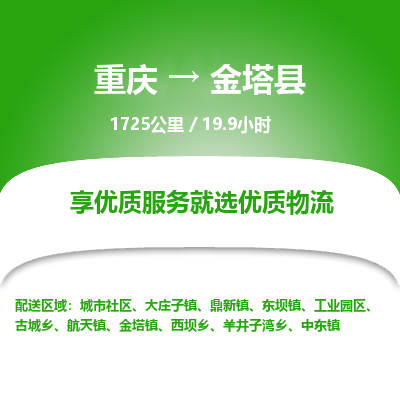 重庆 → 金塔县

1725公里 / 19.9小时

享优质服务就选优质物流

配送区域：城市社区、大庄子镇、鼎新镇、东坝镇、工业园区、古城乡、航天镇、金塔镇、西坝乡、羊井子湾乡、中东镇